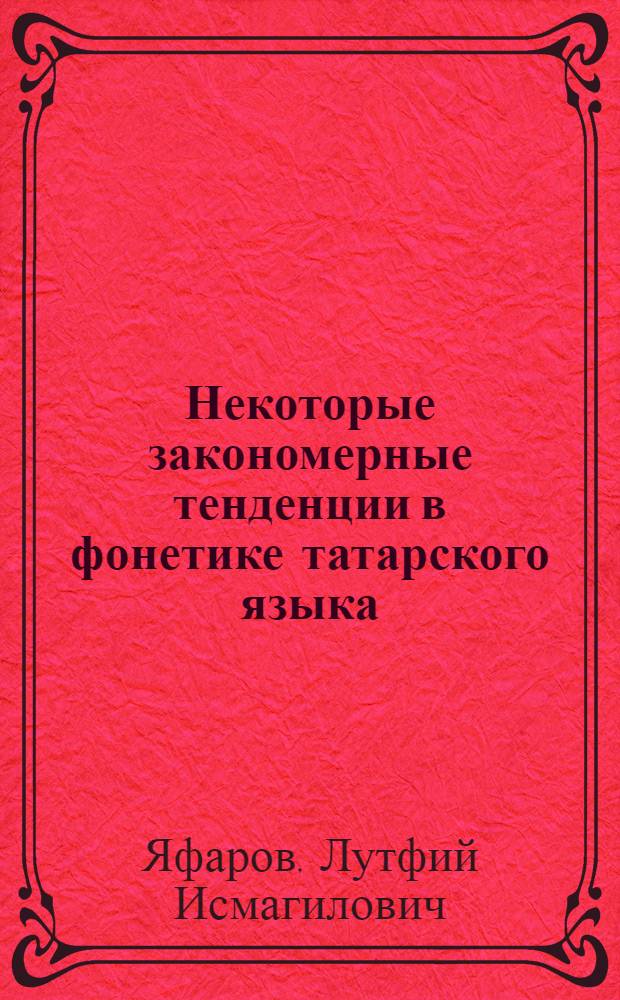 Некоторые закономерные тенденции в фонетике татарского языка

Яфаров. Лутфий Исмагилович